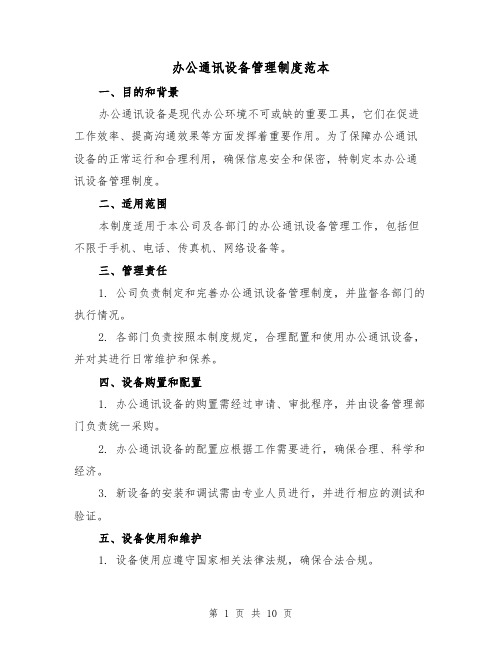 办公通讯设备管理制度范本

一、目的和背景

办公通讯设备是现代办公环境不可或缺的重要工具，它们在促进工作效率、提高沟通效果等方面发挥着重要作用。为了保障办公通讯设备的正常运行和合理利用，确保信息安全和保密，特制定本办公通讯设备管理制度。

二、适用范围

本制度适用于本公司及各部门的办公通讯设备管理工作，包括但不限于手机、电话、传真机、网络设备等。

三、管理责任

1. 公司负责制定和完善办公通讯设备管理制度，并监督各部门的执行情况。

2. 各部门负责按照本制度规定，合理配置和使用办公通讯设备，并对其进行日常维护和保养。

四、设备购置和配置

1. 办公通讯设备的购置需经过申请、审批程序，并由设备管理部门负责统一采购。

2. 办公通讯设备的配置应根据工作需要进行，确保合理、科学和经济。

3. 新设备的安装和调试需由专业人员进行，并进行相应的测试和验证。

五、设备使用和维护

1. 设备使用应遵守国家相关法律法规，确保合法合规。

第 1 页 共 10 页